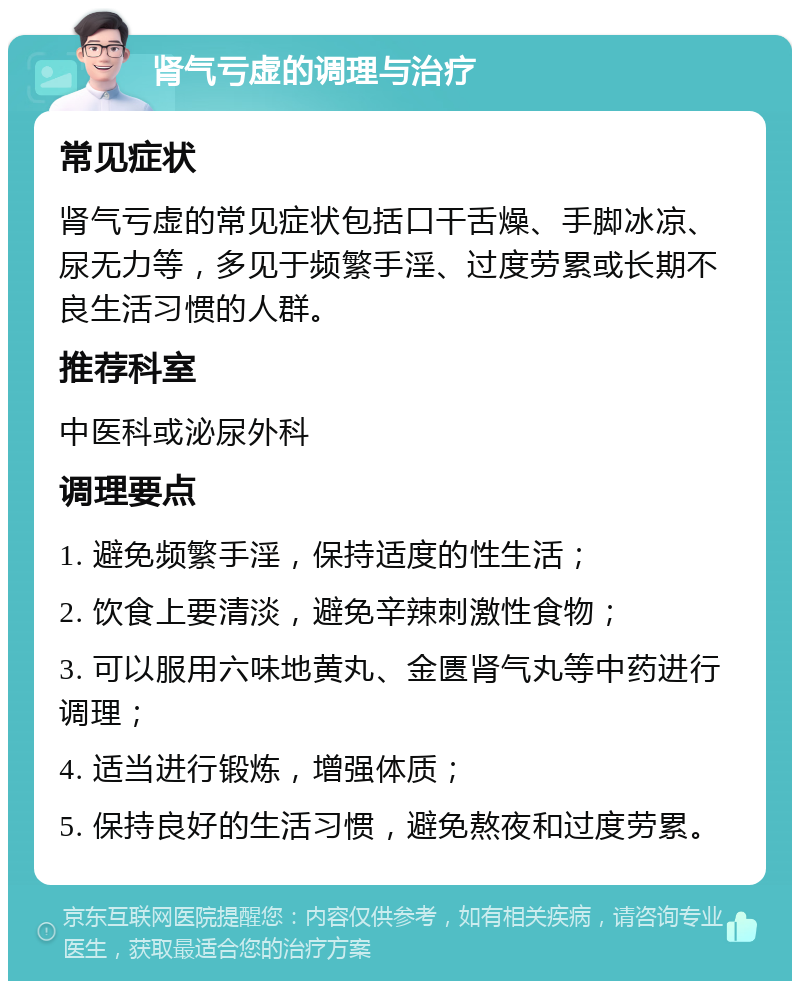 肾气亏虚的调理与治疗

常见症状

肾气亏虚的常见症状包括口干舌燥、手脚冰凉、尿无力等，多见于频繁手淫、过度劳累或长期不良生活习惯的人群。

推荐科室

中医科或泌尿外科

调理要点

1. 避免频繁手淫，保持适度的性生活；

2. 饮食上要清淡，避免辛辣刺激性食物；

3. 可以服用六味地黄丸、金匮肾气丸等中药进行调理；

4. 适当进行锻炼，增强体质；

5. 保持良好的生活习惯，避免熬夜和过度劳累。

京东互联网医院提醒您：内容仅供参考，如有相关疾病，请咨询专业医生，获取最适合您的治疗方案